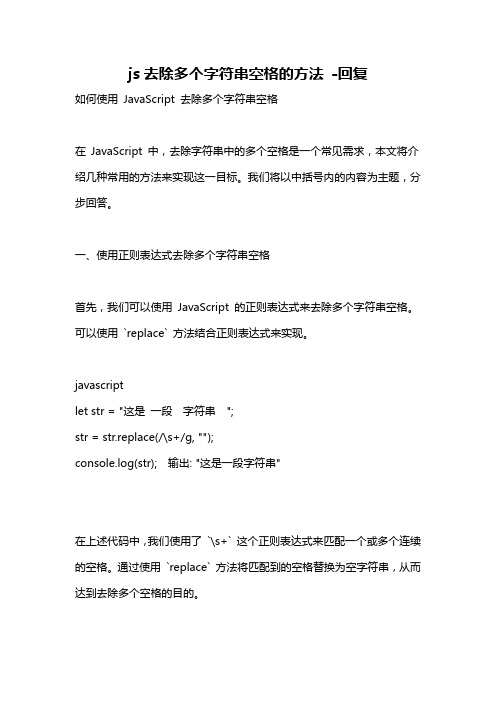 js 去除多个字符串空格的方法 -回复

如何使用 JavaScript 去除多个字符串空格

在 JavaScript 中，去除字符串中的多个空格是一个常见需求，本文将介绍几种常用的方法来实现这一目标。我们将以中括号内的内容为主题，分步回答。

一、使用正则表达式去除多个字符串空格

首先，我们可以使用 JavaScript 的正则表达式来去除多个字符串空格。可以使用 `replace` 方法结合正则表达式来实现。

javascript
let str = "这是 一段 字符串 ";
str = str.replace(/\s+/g, "");
console.log(str); 输出: "这是一段字符串"

在上述代码中，我们使用了 `\s+` 这个正则表达式来匹配一个或多个连续的空格。通过使用 `replace` 方法将匹配到的空格替换为空字符串，从而达到去除多个空格的目的。